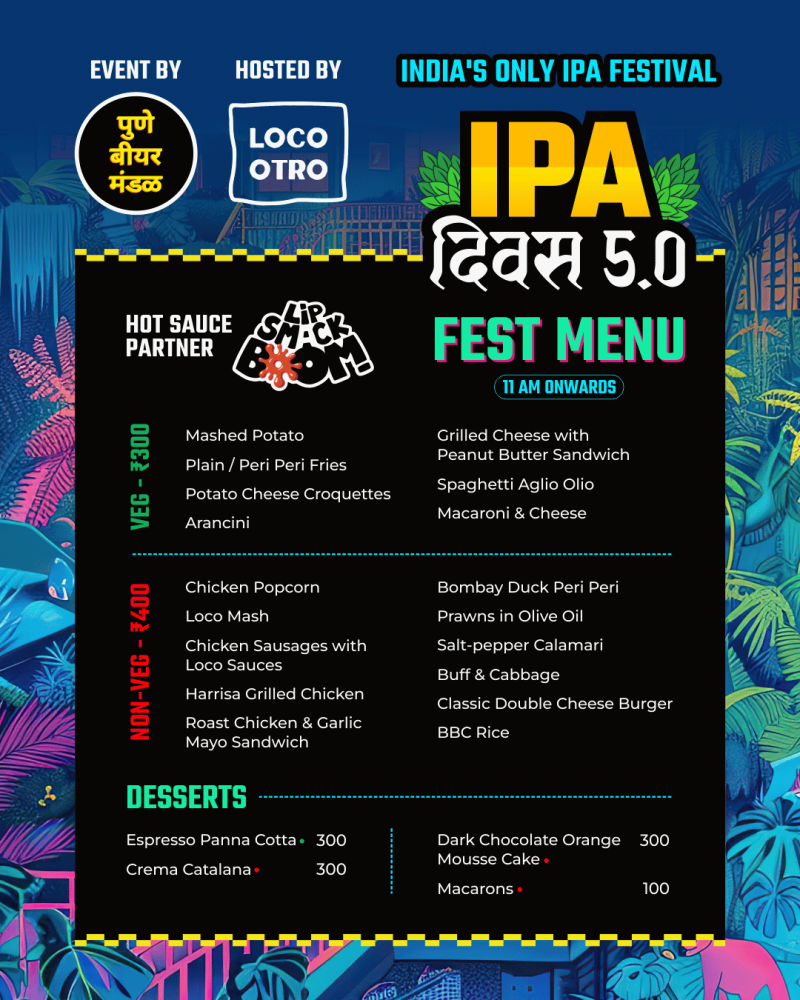 EVENT BY

पुणे बीयर मंडळ

HOSTED BY

LOCO OTRO

INDIA'S ONLY IPA FESTIVAL

IPA दिवस 5.0

HOT SAUCE PARTNER

LIP SMACK BOOM!

FEST MENU

11 AM ONWARDS

VEG - ₹300

Mashed Potato
Plain / Peri Peri Fries
Potato Cheese Croquettes
Arancini

Grilled Cheese with Peanut Butter Sandwich
Spaghetti Aglio Olio
Macaroni & Cheese

NON-VEG - ₹400

Chicken Popcorn
Loco Mash
Chicken Sausages with Loco Sauces
Harrisa Grilled Chicken
Roast Chicken & Garlic Mayo Sandwich

Bombay Duck Peri Peri
Prawns in Olive Oil
Salt-pepper Calamari
Buff & Cabbage
Classic Double Cheese Burger
BBC Rice

DESSERTS

Espresso Panna Cotta 300
Crema Catalana 300

Dark Chocolate Orange Mousse Cake 300
Macarons 100